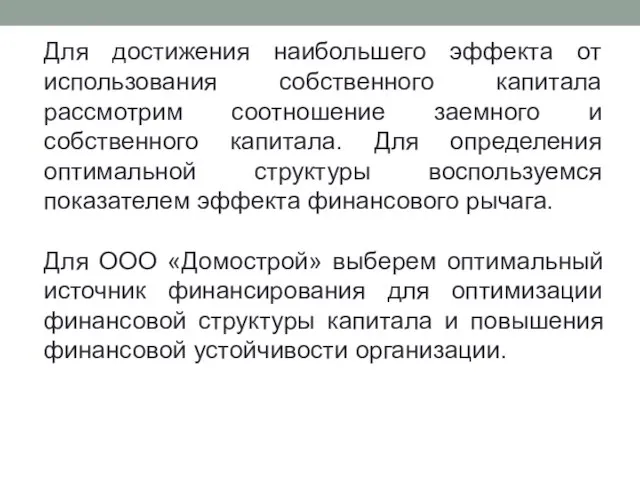 Для достижения наибольшего эффекта от использования собственного капитала рассмотрим соотношение заемного и собственного капитала. Для определения оптимальной структуры воспользуемся показателем эффекта финансового рычага.

Для ООО «Домострой» выберем оптимальный источник финансирования для оптимизации финансовой структуры капитала и повышения финансовой устойчивости организации.